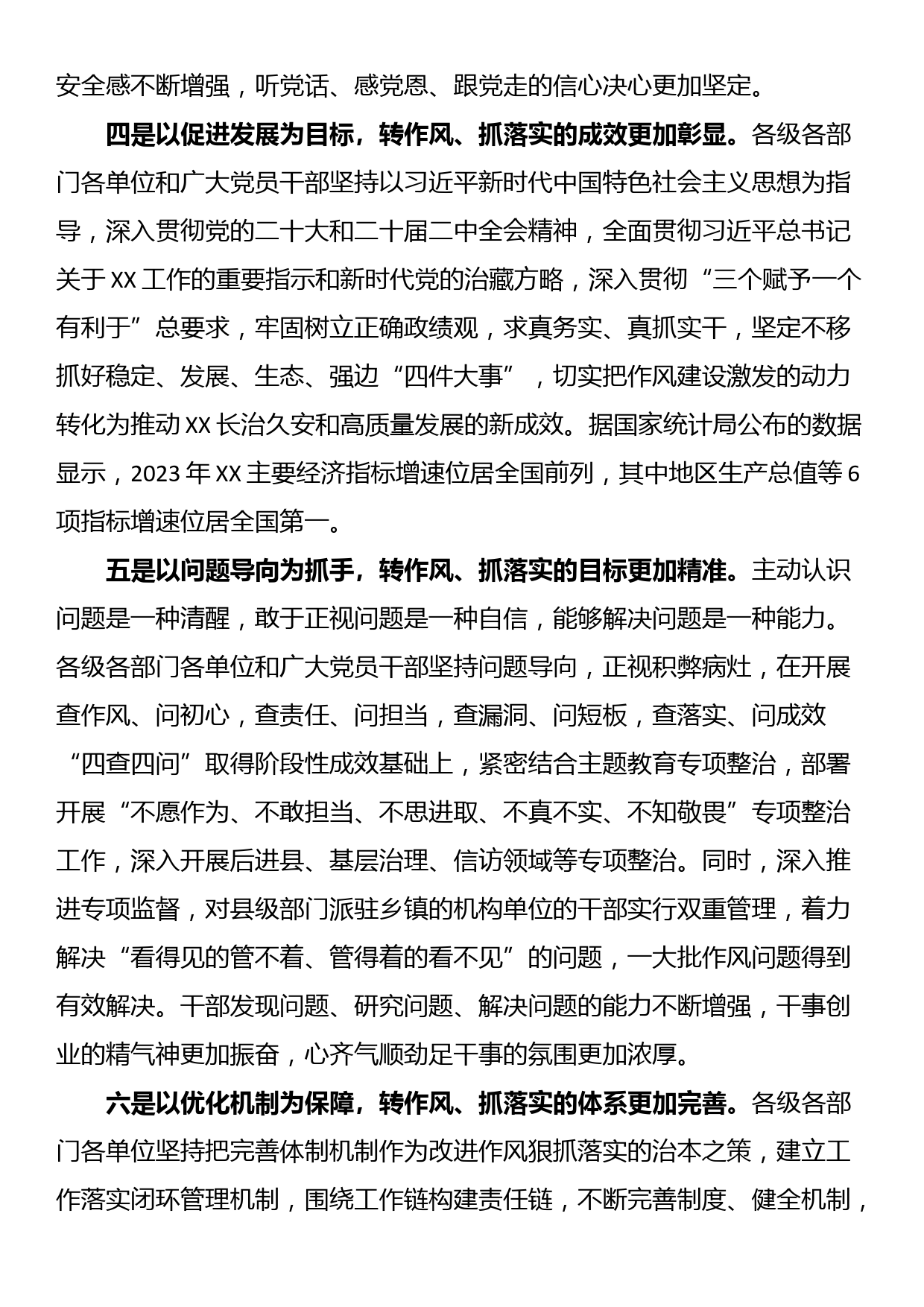 安全感不断增强，听党话、感党恩、跟党走的信心决心更加坚定。

四是以促进发展为目标，转作风、抓落实的成效更加彰显。各级各部门各单位和广大党员干部坚持以习近平新时代中国特色社会主义思想为指导，深入贯彻党的二十大和二十届二中全会精神，全面贯彻习近平总书记关于XX工作的重要指示和新时代党的治藏方略，深入贯彻“三个赋予一个有利于”总要求，牢固树立正确政绩观，求真务实、真抓实干，坚定不移抓好稳定、发展、生态、强边“四件大事”，切实把作风建设激发的动力转化为推动XX长治久安和高质量发展的新成效。据国家统计局公布的数据显示，2023年XX主要经济指标增速位居全国前列，其中地区生产总值等6项指标增速位居全国第一。

五是以问题导向为抓手，转作风、抓落实的目标更加精准。主动认识问题是一种清醒，敢于正视问题是一种自信，能够解决问题是一种能力。各级各部门各单位和广大党员干部坚持问题导向，正视积弊病灶，在开展查作风、问初心，查责任、问担当，查漏洞、问短板，查落实、问成效“四查四问”取得阶段性成效基础上，紧密结合主题教育专项整治，部署开展“不愿作为、不敢担当、不思进取、不真不实、不知敬畏”专项整治工作，深入开展后进县、基层治理、信访领域等专项整治。同时，深入推进专项监督，对县级部门派驻乡镇的机构单位的干部实行双重管理，着力解决“看得见的管不着、管得着的看不见”的问题，一大批作风问题得到有效解决。干部发现问题、研究问题、解决问题的能力不断增强，干事创业的精气神更加振奋，心齐气顺劲足干事的氛围更加浓厚。

六是以优化机制为保障，转作风、抓落实的体系更加完善。各级各部门各单位坚持把完善体制机制作为改进作风狠抓落实的治本之策，建立工作落实闭环管理机制，围绕工作链构建责任链，不断完善制度、健全机制，